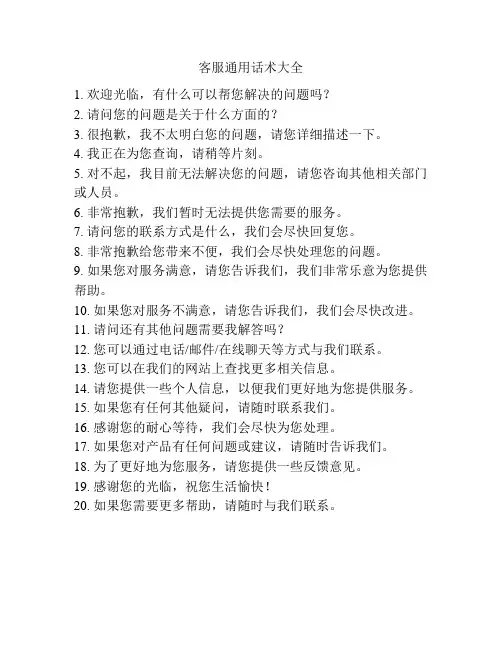 客服通用话术大全

1. 欢迎光临，有什么可以帮您解决的问题吗？
2. 请问您的问题是关于什么方面的？
3. 很抱歉，我不太明白您的问题，请您详细描述一下。
4. 我正在为您查询，请稍等片刻。
5. 对不起，我目前无法解决您的问题，请您咨询其他相关部门或人员。
6. 非常抱歉，我们暂时无法提供您需要的服务。
7. 请问您的联系方式是什么，我们会尽快回复您。
8. 非常抱歉给您带来不便，我们会尽快处理您的问题。
9. 如果您对服务满意，请您告诉我们，我们非常乐意为您提供帮助。
10. 如果您对服务不满意，请您告诉我们，我们会尽快改进。
11. 请问还有其他问题需要我解答吗？
12. 您可以通过电话/邮件/在线聊天等方式与我们联系。
13. 您可以在我们的网站上查找更多相关信息。
14. 请您提供一些个人信息，以便我们更好地为您提供服务。
15. 如果您有任何其他疑问，请随时联系我们。
16. 感谢您的耐心等待，我们会尽快为您处理。
17. 如果您对产品有任何问题或建议，请随时告诉我们。
18. 为了更好地为您服务，请您提供一些反馈意见。
19. 感谢您的光临，祝您生活愉快！
20. 如果您需要更多帮助，请随时与我们联系。